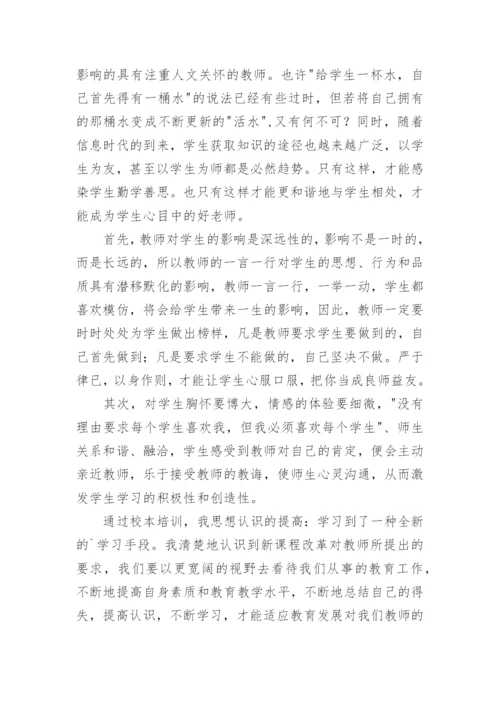 影响的具有注重人文关怀的教师。也许"给学生一杯水，自己首先得有一桶水"的说法已经有些过时，但若将自己拥有的那桶水变成不断更新的"活水",又有何不可？同时，随着信息时代的到来，学生获取知识的途径也越来越广泛，以学生为友，甚至以学生为师都是必然趋势。只有这样，才能感染学生勤学善思。也只有这样才能更和谐地与学生相处，才能成为学生心目中的好老师。

首先，教师对学生的影响是深远性的，影响不是一时的，而是长远的，所以教师的一言一行对学生的思想、行为和品质具有潜移默化的影响，教师一言一行，一举一动，学生都喜欢模仿，将会给学生带来一生的影响，因此，教师一定要时时处处为学生做出榜样，凡是教师要求学生要做到的，自己首先做到；凡是要求学生不能做的，自己坚决不做。严于律已，以身作则，才能让学生心服口服，把你当成良师益友。

其次，对学生胸怀要博大，情感的体验要细微，"没有理由要求每个学生喜欢我，但我必须喜欢每个学生"、师生关系和谐、融洽，学生感受到教师对自己的肯定，便会主动亲近教师，乐于接受教师的教诲，使师生心灵沟通，从而激发学生学习的积极性和创造性。

通过校本培训，我思想认识的提高：学习到了一种全新的`学习手段。我清楚地认识到新课程改革对教师所提出的要求，我们要以更宽阔的视野去看待我们从事的教育工作，不断地提高自身素质和教育教学水平，不断地总结自己的得失，提高认识，不断学习，才能适应教育发展对我们教师的